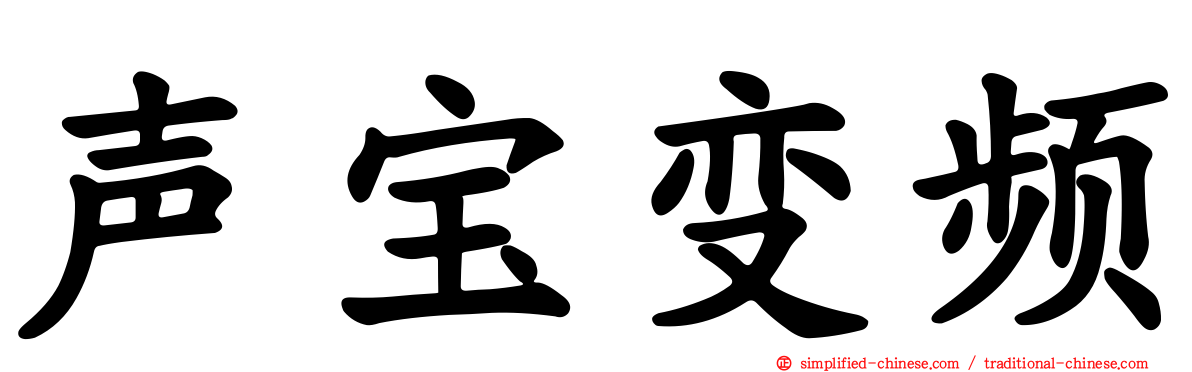 声宝变频

simplified-chinese.com / traditional-chinese.com